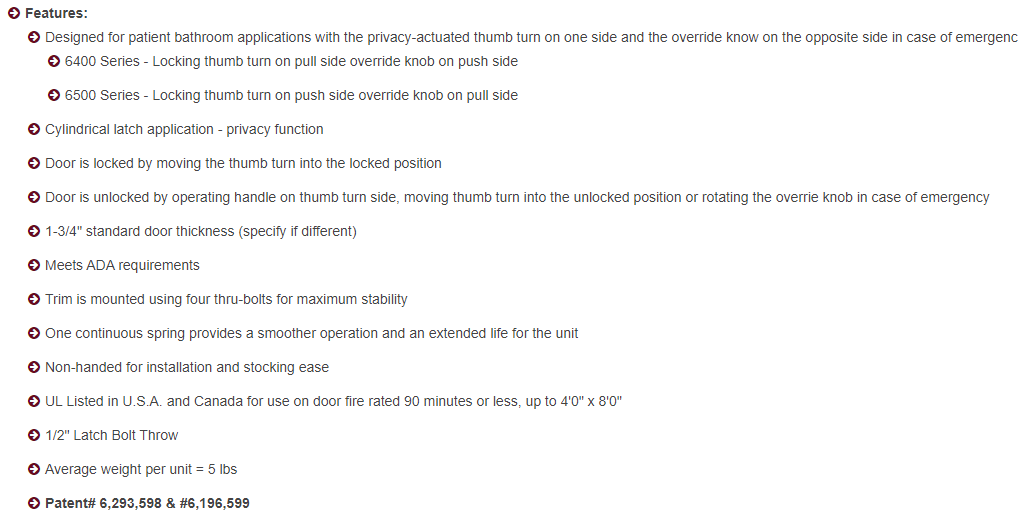 Features:

Designed for patient bathroom applications with the privacy-actuated thumb turn on one side and the override know on the opposite side in case of emergenc

6400 Series - Locking thumb turn on pull side override knob on push side

6500 Series - Locking thumb turn on push side override knob on pull side

Cylindrical latch application - privacy function

Door is locked by moving the thumb turn into the locked position

Door is unlocked by operating handle on thumb turn side, moving thumb turn into the unlocked position or rotating the overrie knob in case of emergency

1-3/4" standard door thickness (specify if different)

Meets ADA requirements

Trim is mounted using four thru-bolts for maximum stability

One continuous spring provides a smoother operation and an extended life for the unit

Non-handed for installation and stocking ease

UL Listed in U.S.A. and Canada for use on door fire rated 90 minutes or less, up to 4'0" x 8'0"

1/2" Latch Bolt Throw

Average weight per unit = 5 lbs

Patent# 6,293,598 & #6,196,599